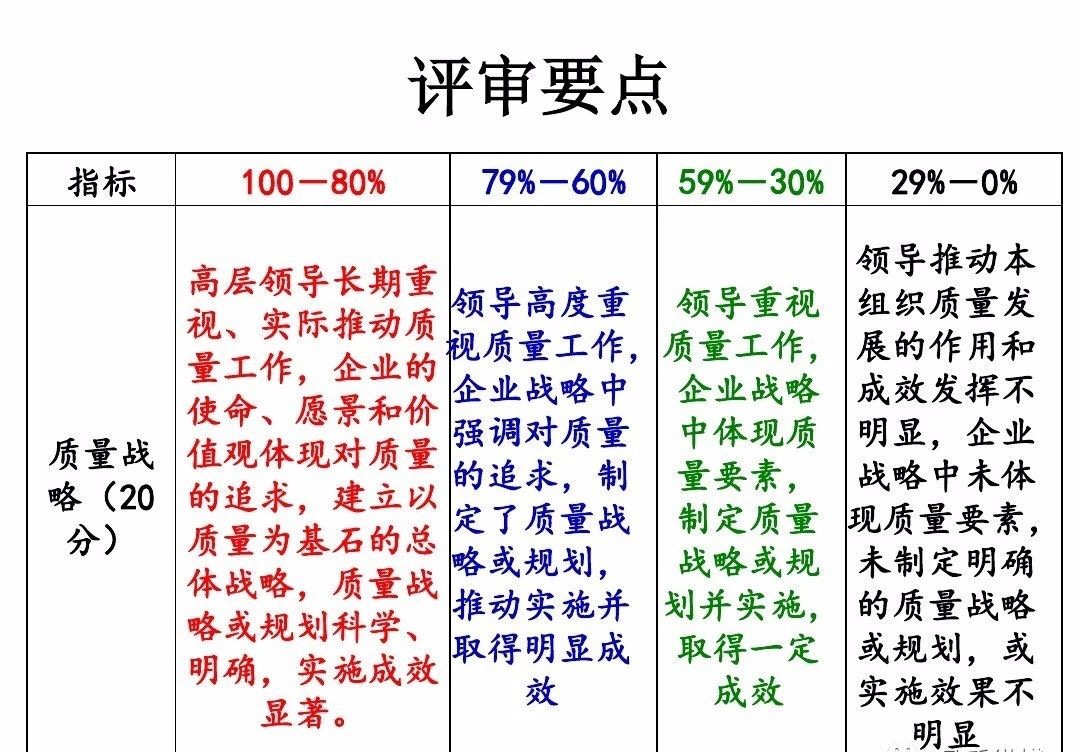 评审要点

| 指标 | 100—80% | 79%—60% | 59%—30% | 29%—0% |
|---|---|---|---|---|
| 质量战略（20分） | 高层领导长期重视、实际推动质量工作，企业的使命、愿景和价值观体现对质量的追求，建立以质量为基石的总体战略，质量战略或规划科学、明确，实施成效显著。 | 领导高度重视质量工作，企业战略中强调对质量的追求，制定了质量战略或规划，推动实施并取得明显成效 | 领导重视质量工作，企业战略中体现质量要素，制定质量战略或规划并实施，取得一定成效 | 领导推动本组织质量发展的作用和成效发挥不明显，企业战略中未体现质量要素，未制定明确的质量战略或规划，或实施效果不明显 |